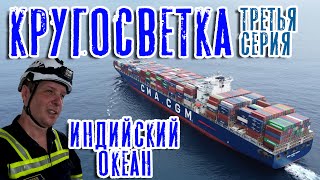 КРУГОСВЕТКА ТРЕТЬЯ СЕРИЯ

CMA CGM

ИНДИЙСКИЙ ОКЕАН